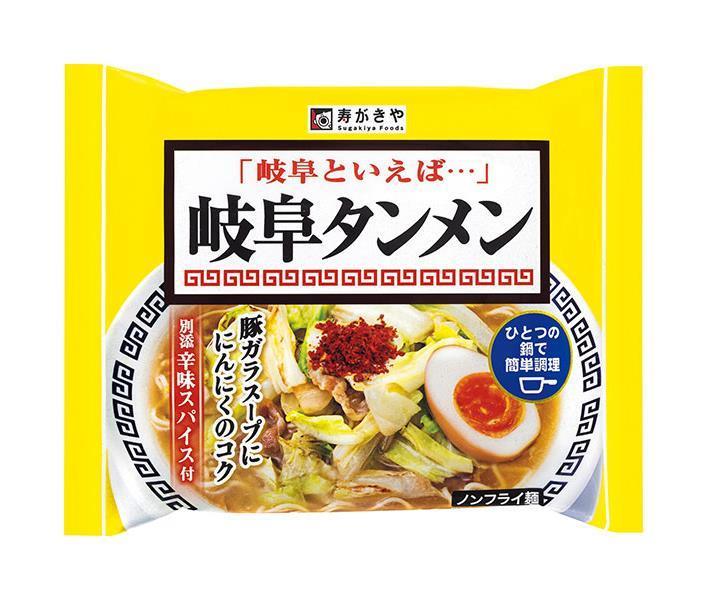 寿がきや
Sugakiya Foods

「岐阜といえば…」
岐阜タンメン

別添 辛味スパイス付

豚ガラスープに
にんにくのコク

ひとつの
鍋で
簡単調理

ノンフライ麺